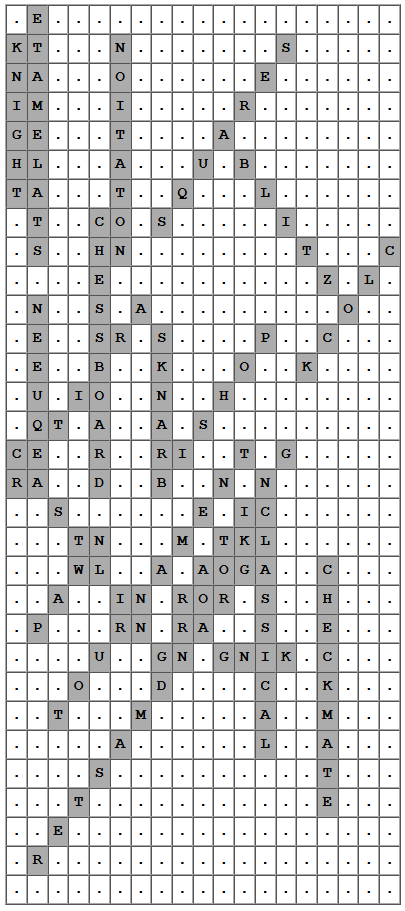 | . | E | . | . | . | . | . | . | . | . | . | . | . | . | . | . | . | . | . |
|---|---|---|---|---|---|---|---|---|---|---|---|---|---|---|---|---|---|---|
| K | T | . | . | . | N | . | . | . | . | . | . | . | S | . | . | . | . | . |
| N | A | . | . | . | O | . | . | . | . | . | . | E | . | . | . | . | . | . |
| I | M | . | . | . | I | . | . | . | . | . | R | . | . | . | . | . | . | . |
| G | E | . | . | . | T | . | . | . | . | A | . | . | . | . | . | . | . | . |
| H | L | . | . | . | A | . | . | . | U | . | B | . | . | . | . | . | . | . |
| T | A | . | . | . | T | . | . | Q | . | . | . | L | . | . | . | . | . | . |
| . | T | . | . | C | O | . | S | . | . | . | . | . | I | . | . | . | . | . |
| . | S | . | . | H | N | . | . | . | . | . | . | . | . | T | . | . | . | C |
| . | . | . | . | E | . | . | . | . | . | . | . | . | . | . | Z | . | L | . |
| . | N | . | . | S | . | A | . | . | . | . | . | . | . | . | . | O | . | . |
| . | E | . | . | S | R | . | S | . | . | . | . | P | . | . | C | . | . | . |
| . | E | . | . | B | . | . | K | . | . | . | O | . | . | K | . | . | . | . |
| . | U | . | I | O | . | . | N | . | . | H | . | . | . | . | . | . | . | . |
| . | Q | T | . | A | . | . | A | . | S | . | . | . | . | . | . | . | . | . |
| C | E | . | . | R | . | . | R | I | . | . | T | . | G | . | . | . | . | . |
| R | A | . | . | D | . | . | B | . | . | N | . | N | . | . | . | . | . | . |
| . | . | S | . | . | . | . | . | . | E | . | I | C | . | . | . | . | . | . |
| . | . | . | T | N | . | . | . | M | . | T | K | L | . | . | . | . | . | . |
| . | . | . | W | L | . | . | A | . | A | O | G | A | . | . | C | . | . | . |
| . | . | A | . | . | I | N | . | R | O | R | . | S | . | . | H | . | . | . |
| . | P | . | . | . | R | N | . | R | A | . | . | S | . | . | E | . | . | . |
| . | . | . | . | U | . | . | G | N | . | G | N | I | K | . | C | . | . | . |
| . | . | . | O | . | . | . | D | . | . | . | . | C | . | . | K | . | . | . |
| . | . | T | . | . | . | M | . | . | . | . | . | A | . | . | M | . | . | . |
| . | . | . | . | . | A | . | . | . | . | . | . | L | . | . | A | . | . | . |
| . | . | . | . | S | . | . | . | . | . | . | . | . | . | . | T | . | . | . |
| . | . | . | T | . | . | . | . | . | . | . | . | . | . | . | E | . | . | . |
| . | . | E | . | . | . | . | . | . | . | . | . | . | . | . | . | . | . | . |
| . | R | . | . | . | . | . | . | . | . | . | . | . | . | . | . | . | . | . |
| . | . | . | . | . | . | . | . | . | . | . | . | . | . | . | . | . | . | . |